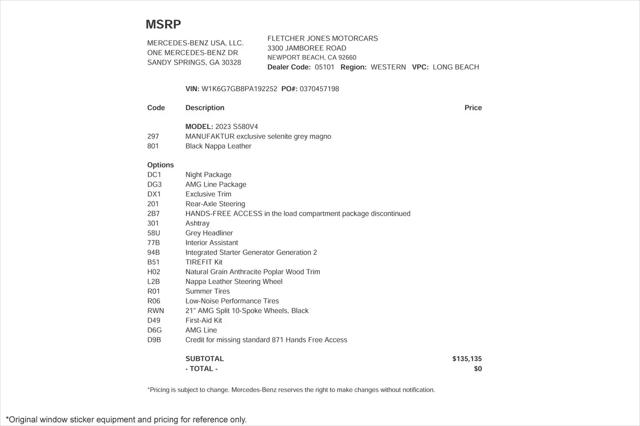 MSRP

MERCEDES-BENZ USA, LLC.
ONE MERCEDES-BENZ DR
SANDY SPRINGS, GA 30328

FLETCHER JONES MOTORCARS
3300 JAMBOREE ROAD
NEWPORT BEACH, CA 92660
Dealer Code: 05101 Region: WESTERN VPC: LONG BEACH

VIN: W1K6G7GB8PA192252 PO#: 0370457198

Code Description Price

MODEL: 2023 S580V4
297 MANUFAKTUR exclusive selenite grey magno
801 Black Nappa Leather

Options
DC1 Night Package
DG3 AMG Line Package
DX1 Exclusive Trim
201 Rear-Axle Steering
2B7 HANDS-FREE ACCESS in the load compartment package discontinued
301 Ashtray
58U Grey Headliner
77B Interior Assistant
94B Integrated Starter Generator Generation 2
B51 TIREFIT Kit
H02 Natural Grain Anthracite Poplar Wood Trim
L2B Nappa Leather Steering Wheel
R01 Summer Tires
R06 Low-Noise Performance Tires
RWN 21" AMG Split 10-Spoke Wheels, Black
D49 First-Aid Kit
D6G AMG Line
D9B Credit for missing standard 871 Hands Free Access

SUBTOTAL $135,135
- TOTAL - $0

*Pricing is subject to change. Mercedes-Benz reserves the right to make changes without notification.

*Original window sticker equipment and pricing for reference only.